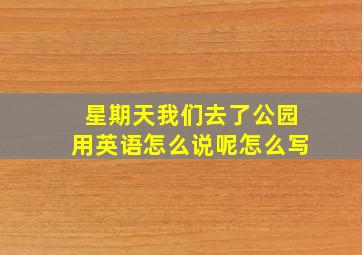 星期天我们去了公园
用英语怎么说呢怎么写